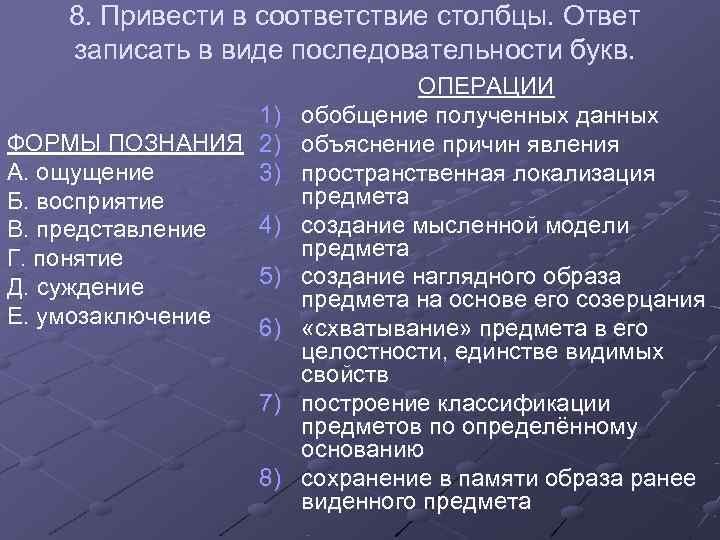 8. Привести в соответствие столбцы. Ответ записать в виде последовательности букв.

ФОРМЫ ПОЗНАНИЯ
А. ощущение
Б. восприятие
В. представление
Г. понятие
Д. суждение
Е. умозаключение

ОПЕРАЦИИ
1) обобщение полученных данных
2) объяснение причин явления
3) пространственная локализация предмета
4) создание мысленной модели предмета
5) создание наглядного образа предмета на основе его созерцания
6) «схватывание» предмета в его целостности, единстве видимых свойств
7) построение классификации предметов по определённому основанию
8) сохранение в памяти образа ранее виденного предмета